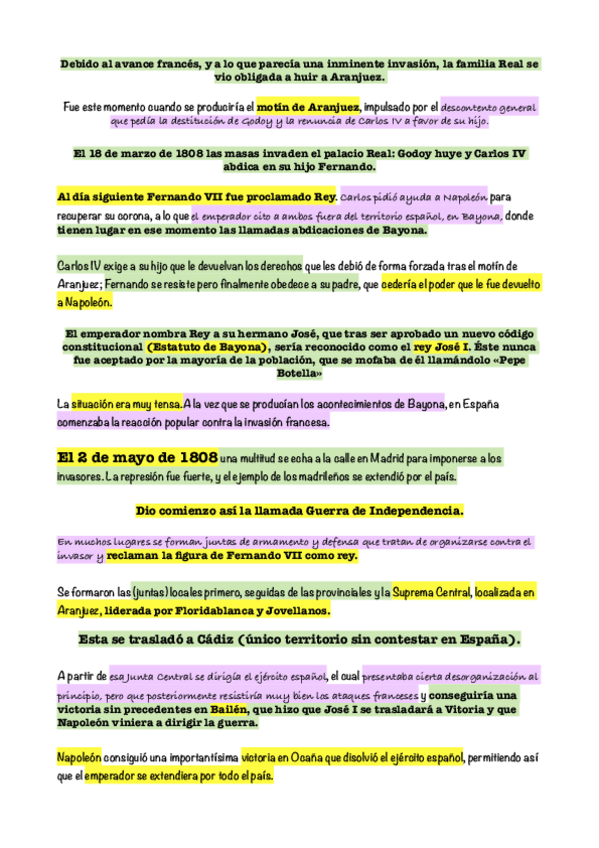 Debido al avance francés, y a lo que parecía una inminente invasión, la familia Real se vio obligada a huir a Aranjuez.

Fue este momento cuando se produciría el motín de Aranjuez, impulsado por el descontento general que pedía la destitución de Godoy y la renuncia de Carlos IV a favor de su hijo.

El 18 de marzo de 1808 las masas invaden el palacio Real: Godoy huye y Carlos IV abdica en su hijo Fernando.

Al día siguiente Fernando VII fue proclamado Rey. Carlos pidió ayuda a Napoleón para recuperar su corona, a lo que el emperador cito a ambos fuera del territorio español, en Bayona, donde tienen lugar en ese momento las llamadas abdicaciones de Bayona.

Carlos IV exige a su hijo que le devuelvan los derechos que les debió de forma forzada tras el motín de Aranjuez; Fernando se resiste pero finalmente obedece a su padre, que cedería el poder que le fue devuelto a Napoleón.

El emperador nombra Rey a su hermano José, que tras ser aprobado un nuevo código constitucional (Estatuto de Bayona), sería reconocido como el rey José I. Éste nunca fue aceptado por la mayoría de la población, que se mofaba de él llamándolo «Pepe Botella»

La situación era muy tensa. A la vez que se producían los acontecimientos de Bayona, en España comenzaba la reacción popular contra la invasión francesa.

El 2 de mayo de 1808 una multitud se echa a la calle en Madrid para imponerse a los invasores. La represión fue fuerte, y el ejemplo de los madrileños se extendió por el país.

Dio comienzo así la llamada Guerra de Independencia.

En muchos lugares se forman juntas de armamento y defensa que tratan de organizarse contra el invasor y reclaman la figura de Fernando VII como rey.

Se formaron las (juntas) locales primero, seguidas de las provinciales y la Suprema Central, localizada en Aranjuez, liderada por Floridablanca y Jovellanos.

Esta se trasladó a Cádiz (único territorio sin contestar en España).

A partir de esa Junta Central se dirigía el ejército español, el cual presentaba cierta desorganización al principio, pero que posteriormente resistiría muy bien los ataques franceses y conseguiría una victoria sin precedentes en Bailén, que hizo que José I se trasladará a Vitoria y que Napoleón viniera a dirigir la guerra.

Napoleón consiguió una importantísima victoria en Ocaña que disolvió el ejército español, permitiendo así que el emperador se extendiera por todo el país.